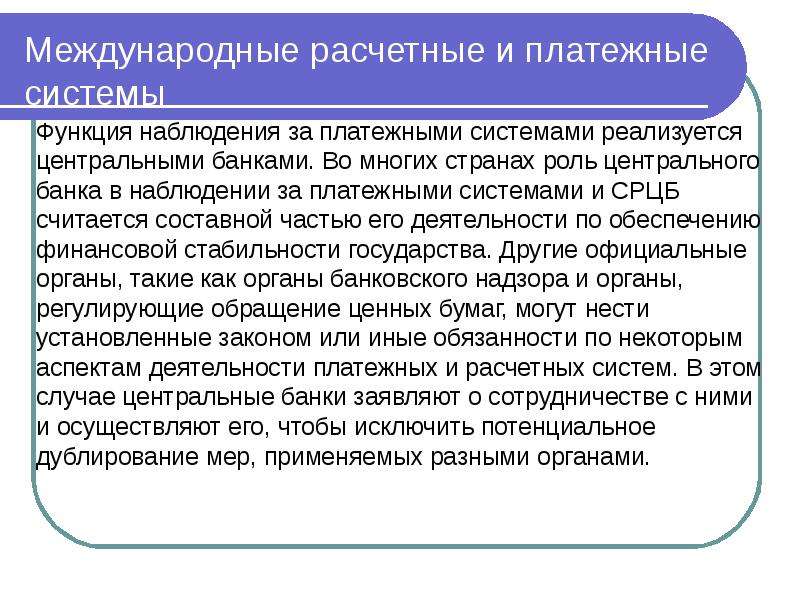 Международные расчетные и платежные системы

Функция наблюдения за платежными системами реализуется центральными банками. Во многих странах роль центрального банка в наблюдении за платежными системами и СРЦБ считается составной частью его деятельности по обеспечению финансовой стабильности государства. Другие официальные органы, такие как органы банковского надзора и органы, регулирующие обращение ценных бумаг, могут нести установленные законом или иные обязанности по некоторым аспектам деятельности платежных и расчетных систем. В этом случае центральные банки заявляют о сотрудничестве с ними и осуществляют его, чтобы исключить потенциальное дублирование мер, применяемых разными органами.